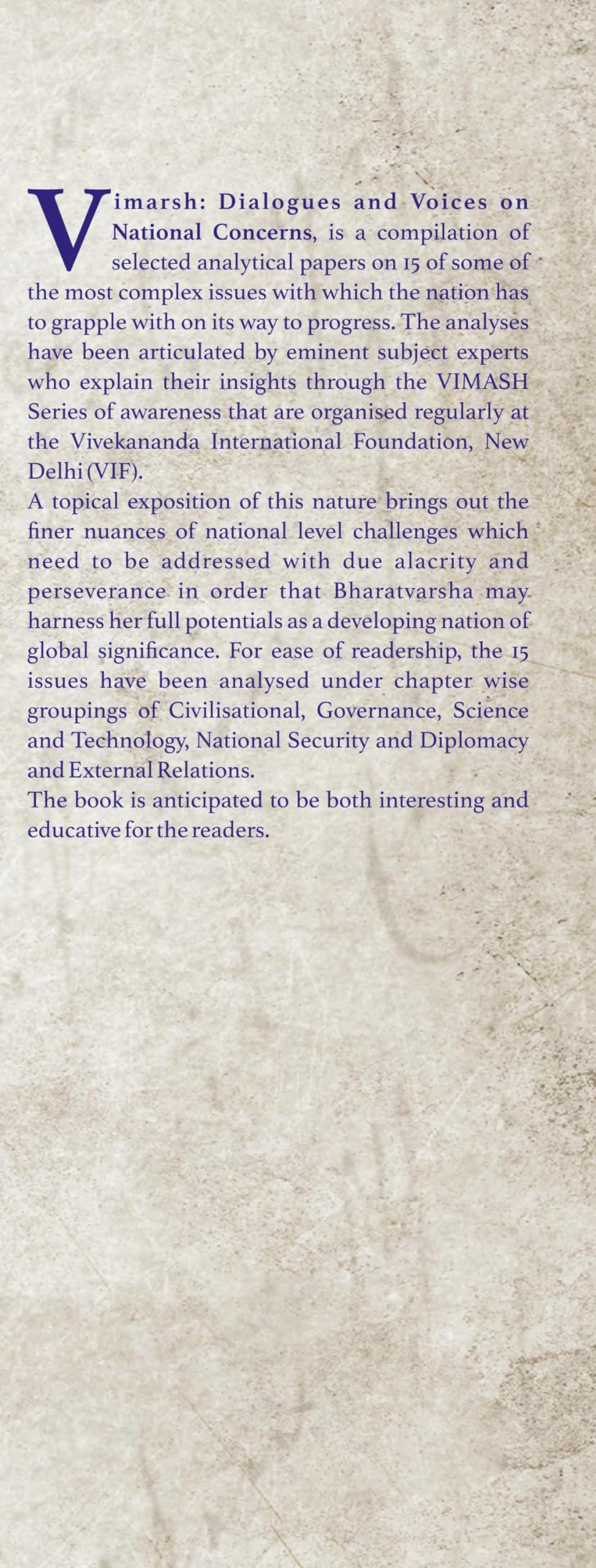 Vimarsh: Dialogues and Voices on National Concerns, is a compilation of selected analytical papers on 15 of some of the most complex issues with which the nation has to grapple with on its way to progress. The analyses have been articulated by eminent subject experts who explain their insights through the VIMASH Series of awareness that are organised regularly at the Vivekananda International Foundation, New Delhi (VIF).

A topical exposition of this nature brings out the finer nuances of national level challenges which need to be addressed with due alacrity and perseverance in order that Bharatvarsha may harness her full potentials as a developing nation of global significance. For ease of readership, the 15 issues have been analysed under chapter wise groupings of Civilisational, Governance, Science and Technology, National Security and Diplomacy and External Relations.

The book is anticipated to be both interesting and educative for the readers.